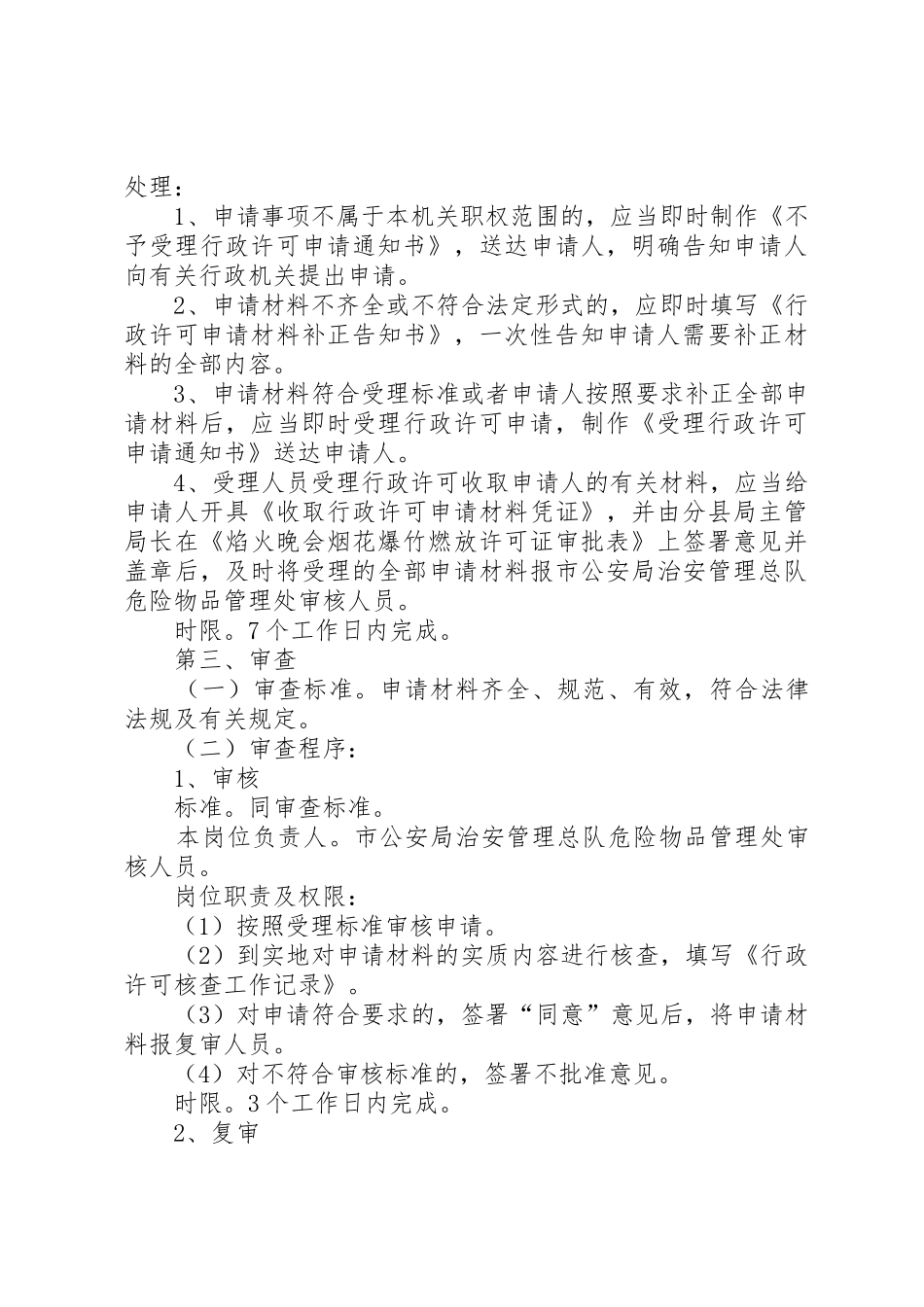 处理：

1、申请事项不属于本机关职权范围的，应当即时制作《不予受理行政许可申请通知书》，送达申请人，明确告知申请人向有关行政机关提出申请。

2、申请材料不齐全或不符合法定形式的，应即时填写《行政许可申请材料补正告知书》，一次性告知申请人需要补正材料的全部内容。

3、申请材料符合受理标准或者申请人按照要求补正全部申请材料后，应当即时受理行政许可申请，制作《受理行政许可申请通知书》送达申请人。

4、受理人员受理行政许可收取申请人的有关材料，应当给申请人开具《收取行政许可申请材料凭证》，并由分县局主管局长在《焰火晚会烟花爆竹燃放许可证审批表》上签署意见并盖章后，及时将受理的全部申请材料报市公安局治安管理总队危险物品管理处审核人员。

时限。7个工作日内完成。

第三、审查

（一）审查标准。申请材料齐全、规范、有效，符合法律法规及有关规定。

（二）审查程序：

1、审核

标准。同审查标准。

本岗位负责人。市公安局治安管理总队危险物品管理处审核人员。

岗位职责及权限：

（1）按照受理标准审核申请。

（2）到实地对申请材料的实质内容进行核查，填写《行政许可核查工作记录》。

（3）对申请符合要求的，签署“同意”意见后，将申请材料报复审人员。

（4）对不符合审核标准的，签署不批准意见。

时限。3个工作日内完成。

2、复审